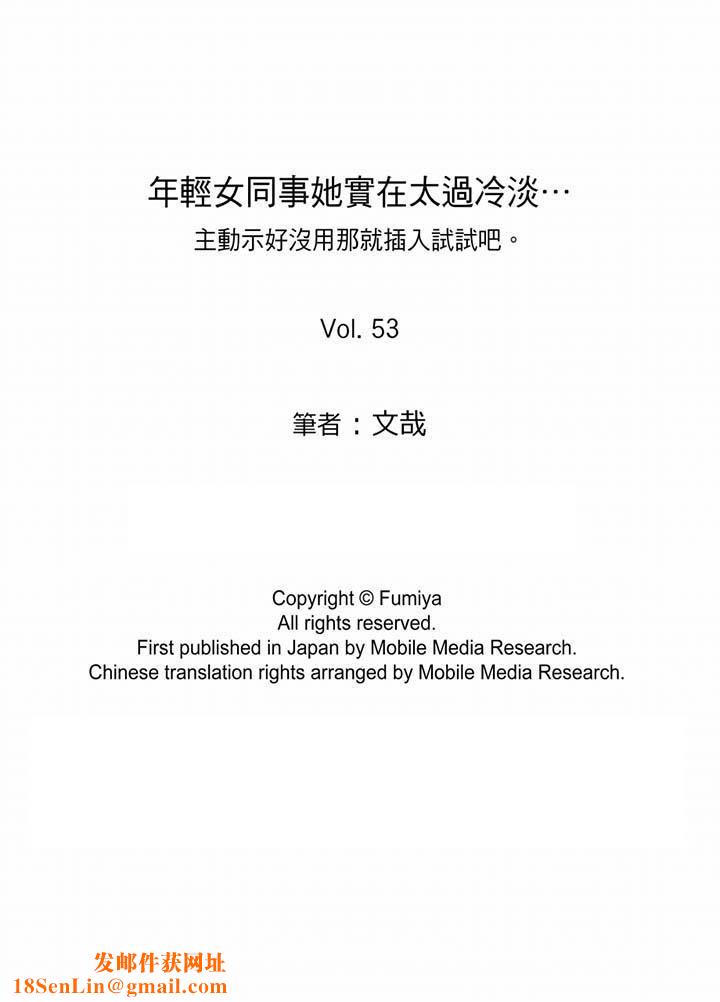 年輕女同事她實在太過冷淡…
主動示好沒用那就插入試試吧。

Vol. 53

筆者：文哉

Copyright © Fumiya
All rights reserved.
First published in Japan by Mobile Media Research.
Chinese translation rights arranged by Mobile Media Research.

发邮件获网址
18SenLin@gmail.com